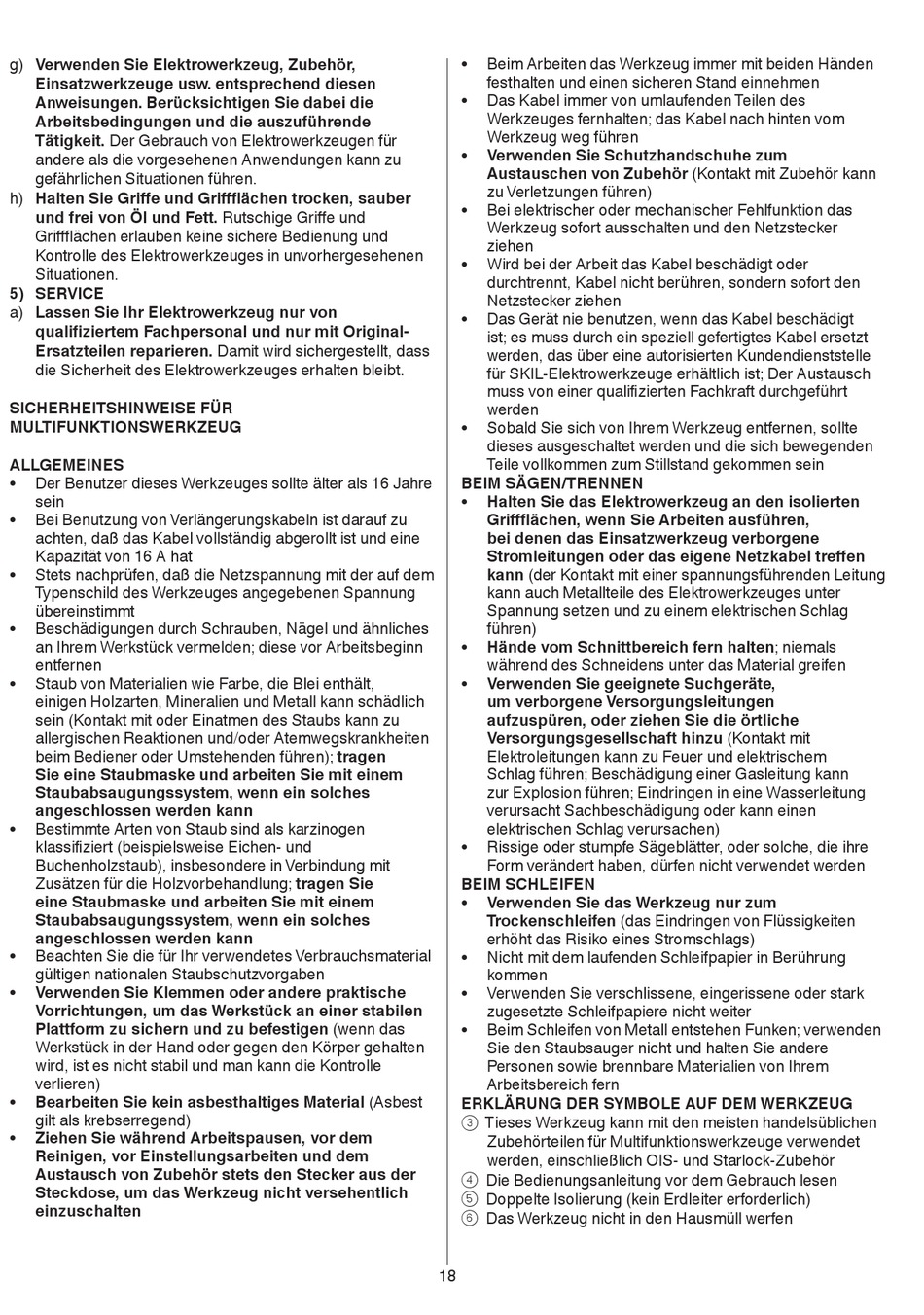 g) Verwenden Sie Elektrowerkzeug, Zubehör, Einsatzwerkzeuge usw. entsprechend diesen Anweisungen. Berücksichtigen Sie dabei die Arbeitsbedingungen und die auszuführende Tätigkeit. Der Gebrauch von Elektrowerkzeugen für andere als die vorgesehenen Anwendungen kann zu gefährlichen Situationen führen.
h) Halten Sie Griffe und Griffflächen trocken, sauber und frei von Öl und Fett. Rutschige Griffe und Griffflächen erlauben keine sichere Bedienung und Kontrolle des Elektrowerkzeuges in unvorhergesehenen Situationen.
5) SERVICE
a) Lassen Sie Ihr Elektrowerkzeug nur von qualifiziertem Fachpersonal und nur mit Original-Ersatzteilen reparieren. Damit wird sichergestellt, dass die Sicherheit des Elektrowerkzeuges erhalten bleibt.

SICHERHEITSHINWEISE FÜR MULTIFUNKTIONSWERKZEUG

ALLGEMEINES
• Der Benutzer dieses Werkzeuges sollte älter als 16 Jahre sein
• Bei Benutzung von Verlängerungskabeln ist darauf zu achten, daß das Kabel vollständig abgerollt ist und eine Kapazität von 16 A hat
• Stets nachprüfen, daß die Netzspannung mit der auf dem Typenschild des Werkzeuges angegebenen Spannung übereinstimmt
• Beschädigungen durch Schrauben, Nägel und ähnliches an Ihrem Werkstück vermelden; diese vor Arbeitsbeginn entfernen
• Staub von Materialien wie Farbe, die Blei enthält, einigen Holzarten, Mineralien und Metall kann schädlich sein (Kontakt mit oder Einatmen des Staubs kann zu allergischen Reaktionen und/oder Atemwegskrankheiten beim Bediener oder Umstehenden führen); tragen Sie eine Staubmaske und arbeiten Sie mit einem Staubabsaugungssystem, wenn ein solches angeschlossen werden kann
• Bestimmte Arten von Staub sind als karzinogen klassifiziert (beispielsweise Eichen- und Buchenholzstaub), insbesondere in Verbindung mit Zusätzen für die Holzvorbehandlung; tragen Sie eine Staubmaske und arbeiten Sie mit einem Staubabsaugungssystem, wenn ein solches angeschlossen werden kann
• Beachten Sie die für Ihr verwendetes Verbrauchsmaterial gültigen nationalen Staubschutzvorgaben
• Verwenden Sie Klemmen oder andere praktische Vorrichtungen, um das Werkstück an einer stabilen Plattform zu sichern und zu befestigen (wenn das Werkstück in der Hand oder gegen den Körper gehalten wird, ist es nicht stabil und man kann die Kontrolle verlieren)
• Bearbeiten Sie kein asbesthaltiges Material (Asbest gilt als krebserregend)
• Ziehen Sie während Arbeitspausen, vor dem Reinigen, vor Einstellungsarbeiten und dem Austausch von Zubehör stets den Stecker aus der Steckdose, um das Werkzeug nicht versehentlich einzuschalten
• Beim Arbeiten das Werkzeug immer mit beiden Händen festhalten und einen sicheren Stand einnehmen
• Das Kabel immer von umlaufenden Teilen des Werkzeuges fernhalten; das Kabel nach hinten vom Werkzeug weg führen
• Verwenden Sie Schutzhandschuhe zum Austauschen von Zubehör (Kontakt mit Zubehör kann zu Verletzungen führen)
• Bei elektrischer oder mechanischer Fehlfunktion das Werkzeug sofort ausschalten und den Netzstecker ziehen
• Wird bei der Arbeit das Kabel beschädigt oder durchtrennt, Kabel nicht berühren, sondern sofort den Netzstecker ziehen
• Das Gerät nie benutzen, wenn das Kabel beschädigt ist; es muss durch ein speziell gefertigtes Kabel ersetzt werden, das über eine autorisierten Kundendienststelle für SKIL-Elektrowerkzeuge erhältlich ist; Der Austausch muss von einer qualifizierten Fachkraft durchgeführt werden
• Sobald Sie sich von Ihrem Werkzeug entfernen, sollte dieses ausgeschaltet werden und die sich bewegenden Teile vollkommen zum Stillstand gekommen sein
BEIM SÄGEN/TRENNEN
• Halten Sie das Elektrowerkzeug an den isolierten Griffflächen, wenn Sie Arbeiten ausführen, bei denen das Einsatzwerkzeug verborgene Stromleitungen oder das eigene Netzkabel treffen kann (der Kontakt mit einer spannungsführenden Leitung kann auch Metallteile des Elektrowerkzeuges unter Spannung setzen und zu einem elektrischen Schlag führen)
• Hände vom Schnittbereich fern halten; niemals während des Schneidens unter das Material greifen
• Verwenden Sie geeignete Suchgeräte, um verborgene Versorgungsleitungen aufzuspüren, oder ziehen Sie die örtliche Versorgungsgesellschaft hinzu (Kontakt mit Elektroleitungen kann zu Feuer und elektrischem Schlag führen; Beschädigung einer Gasleitung kann zur Explosion führen; Eindringen in eine Wasserleitung verursacht Sachbeschädigung oder kann einen elektrischen Schlag verursachen)
• Rissige oder stumpfe Sägeblätter, oder solche, die ihre Form verändert haben, dürfen nicht verwendet werden
BEIM SCHLEIFEN
• Verwenden Sie das Werkzeug nur zum Trockenschleifen (das Eindringen von Flüssigkeiten erhöht das Risiko eines Stromschlags)
• Nicht mit dem laufenden Schleifpapier in Berührung kommen
• Verwenden Sie verschlissene, eingerissene oder stark zugesetzte Schleifpapiere nicht weiter
• Beim Schleifen von Metall entstehen Funken; verwenden Sie den Staubsauger nicht und halten Sie andere Personen sowie brennbare Materialien von Ihrem Arbeitsbereich fern
ERKLÄRUNG DER SYMBOLE AUF DEM WERKZEUG
③ Tieses Werkzeug kann mit den meisten handelsüblichen Zubehörteilen für Multifunktionswerkzeuge verwendet werden, einschließlich OIS- und Starlock-Zubehör
④ Die Bedienungsanleitung vor dem Gebrauch lesen
⑤ Doppelte Isolierung (kein Erdleiter erforderlich)
⑥ Das Werkzeug nicht in den Hausmüll werfen

18